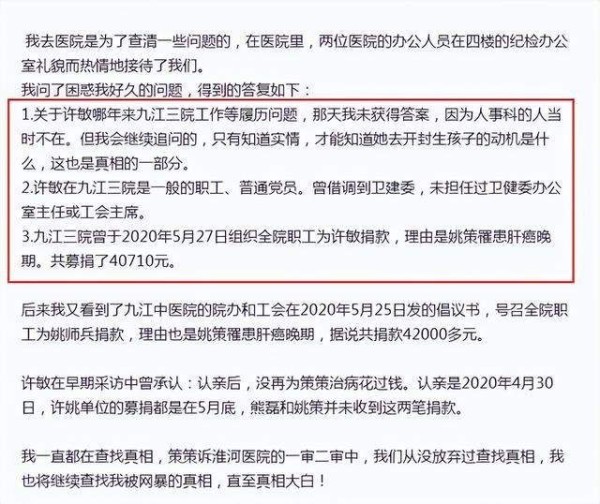 我去医院是为了查清一些问题的，在医院里，两位医院的办公人员在四楼的纪检办公室礼貌而热情地接待了我们。

我问了困惑我好久的问题，得到的答复如下：

1.关于许敏哪年来九江三院工作等履历问题，那天我未获得答案，因为人事科的人当时不在。但我会继续追问的，只有知道实情，才能知道她去开封生孩子的动机是什么，这也是真相的一部分。

2.许敏在九江三院是一般的职工、普通党员。曾借调到卫建委，未担任过卫健委办公室主任或工会主席。

3.九江三院曾于2020年5月27日组织全院职工为许敏捐款，理由是姚策罹患肝癌晚期。共募捐了40710元。

后来我又看到了九江中医院的院办和工会在2020年5月25日发的倡议书，号召全院职工为姚师兵捐款，理由也是姚策罹患肝癌晚期，据说共捐款42000多元。

许敏在早期采访中曾承认：认亲后，没再为策策治病花过钱。认亲是2020年4月30日，许姚单位的募捐都是在5月底，熊磊和姚策并未收到这两笔捐款。

我一直都在查找真相，策策诉淮河医院的一审二审中，我们从没放弃过查找真相，我也将继续查找我被网暴的真相，直至真相大白！